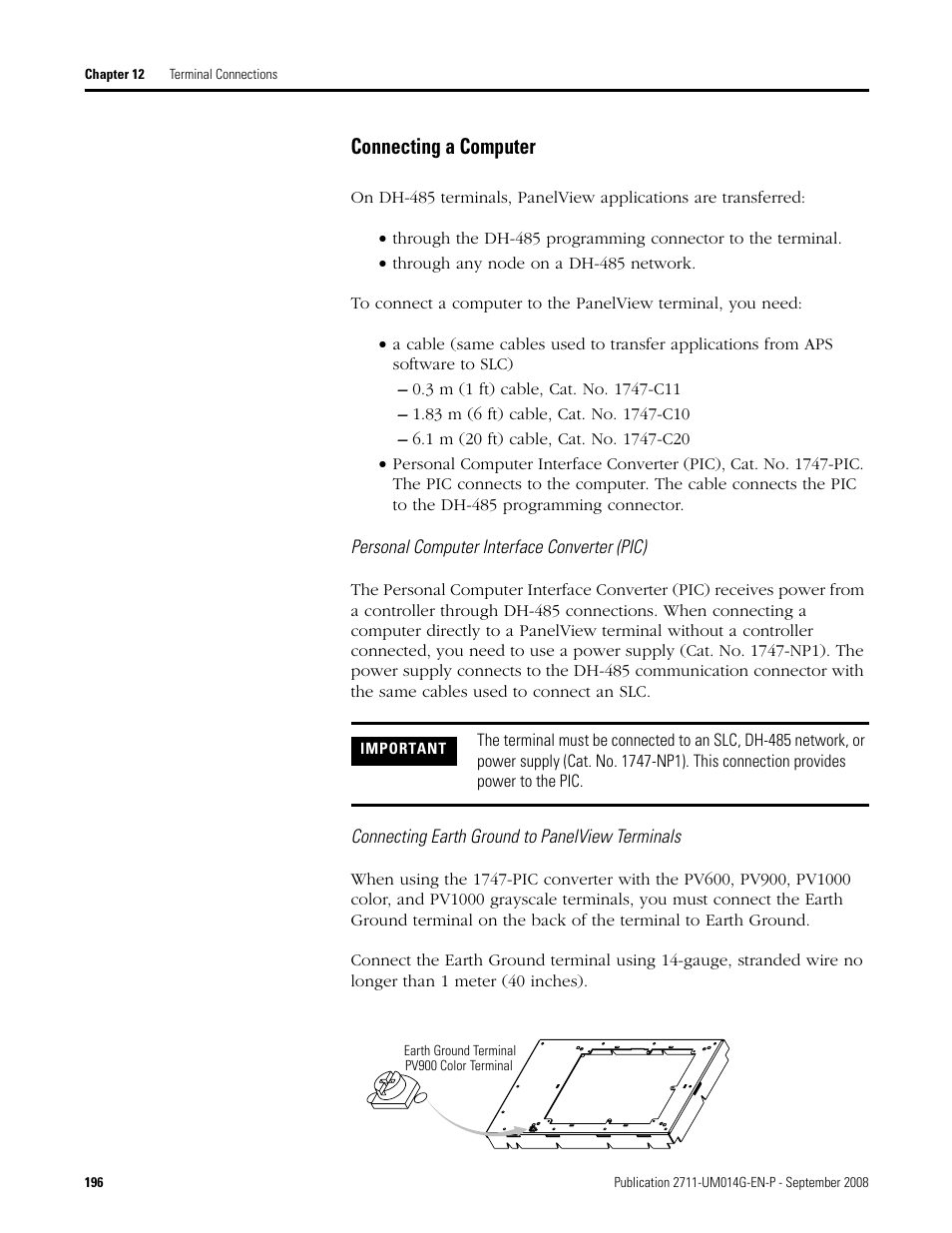 Chapter 12 Terminal Connections

Connecting a Computer

On DH-485 terminals, PanelView applications are transferred:

• through the DH-485 programming connector to the terminal.
• through any node on a DH-485 network.

To connect a computer to the PanelView terminal, you need:

• a cable (same cables used to transfer applications from APS software to SLC)
– 0.3 m (1 ft) cable, Cat. No. 1747-C11
– 1.83 m (6 ft) cable, Cat. No. 1747-C10
– 6.1 m (20 ft) cable, Cat. No. 1747-C20
• Personal Computer Interface Converter (PIC), Cat. No. 1747-PIC. The PIC connects to the computer. The cable connects the PIC to the DH-485 programming connector.

Personal Computer Interface Converter (PIC)

The Personal Computer Interface Converter (PIC) receives power from a controller through DH-485 connections. When connecting a computer directly to a PanelView terminal without a controller connected, you need to use a power supply (Cat. No. 1747-NP1). The power supply connects to the DH-485 communication connector with the same cables used to connect an SLC.

IMPORTANT The terminal must be connected to an SLC, DH-485 network, or power supply (Cat. No. 1747-NP1). This connection provides power to the PIC.

Connecting Earth Ground to PanelView Terminals

When using the 1747-PIC converter with the PV600, PV900, PV1000 color, and PV1000 grayscale terminals, you must connect the Earth Ground terminal on the back of the terminal to Earth Ground.

Connect the Earth Ground terminal using 14-gauge, stranded wire no longer than 1 meter (40 inches).

Earth Ground Terminal
PV900 Color Terminal

196 Publication 2711-UM014G-EN-P - September 2008